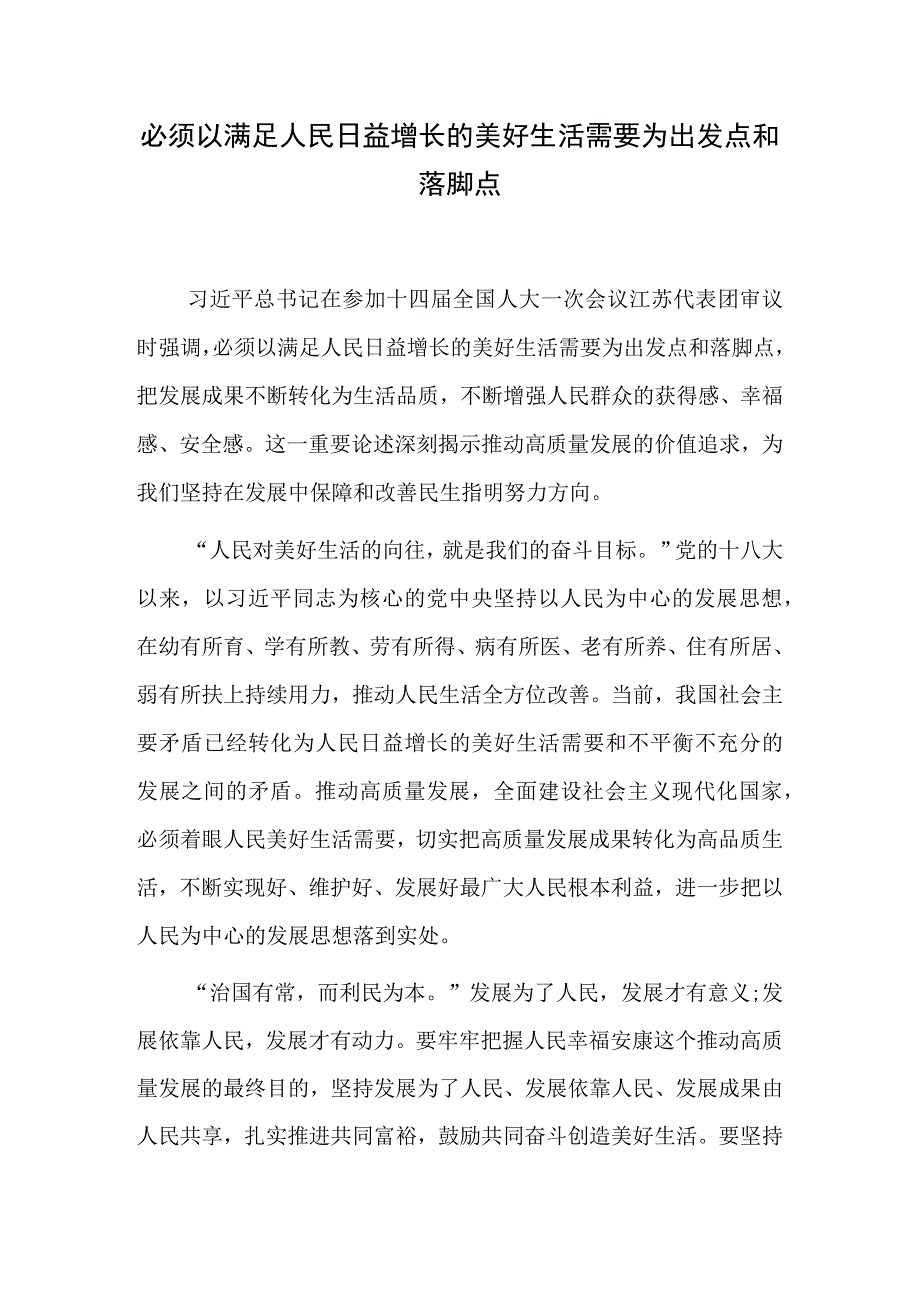 必须以满足人民日益增长的美好生活需要为出发点和落脚点

习近平总书记在参加十四届全国人大一次会议江苏代表团审议时强调，必须以满足人民日益增长的美好生活需要为出发点和落脚点，把发展成果不断转化为生活品质，不断增强人民群众的获得感、幸福感、安全感。这一重要论述深刻揭示推动高质量发展的价值追求，为我们坚持在发展中保障和改善民生指明努力方向。

“人民对美好生活的向往，就是我们的奋斗目标。”党的十八大以来，以习近平同志为核心的党中央坚持以人民为中心的发展思想，在幼有所育、学有所教、劳有所得、病有所医、老有所养、住有所居、弱有所扶上持续用力，推动人民生活全方位改善。当前，我国社会主要矛盾已经转化为人民日益增长的美好生活需要和不平衡不充分的发展之间的矛盾。推动高质量发展，全面建设社会主义现代化国家，必须着眼人民美好生活需要，切实把高质量发展成果转化为高品质生活，不断实现好、维护好、发展好最广大人民根本利益，进一步把以人民为中心的发展思想落到实处。

“治国有常，而利民为本。”发展为了人民，发展才有意义;发展依靠人民，发展才有动力。要牢牢把握人民幸福安康这个推动高质量发展的最终目的，坚持发展为了人民、发展依靠人民、发展成果由人民共享，扎实推进共同富裕，鼓励共同奋斗创造美好生活。要坚持